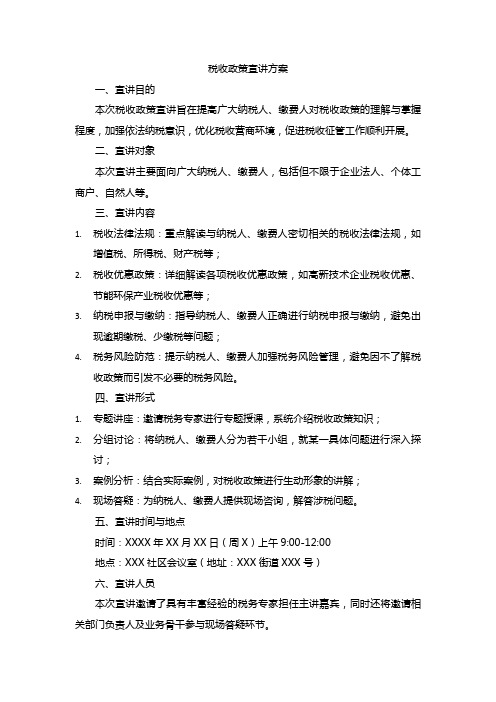 税收政策宣讲方案

一、宣讲目的

本次税收政策宣讲旨在提高广大纳税人、缴费人对税收政策的理解与掌握程度，加强依法纳税意识，优化税收营商环境，促进税收征管工作顺利开展。

二、宣讲对象

本次宣讲主要面向广大纳税人、缴费人，包括但不限于企业法人、个体工商户、自然人等。

三、宣讲内容

1. 税收法律法规：重点解读与纳税人、缴费人密切相关的税收法律法规，如增值税、所得税、财产税等；

2. 税收优惠政策：详细解读各项税收优惠政策，如高新技术企业税收优惠、节能环保产业税收优惠等；

3. 纳税申报与缴纳：指导纳税人、缴费人正确进行纳税申报与缴纳，避免出现逾期缴税、少缴税等问题；

4. 税务风险防范：提示纳税人、缴费人加强税务风险管理，避免因不了解税收政策而引发不必要的税务风险。

四、宣讲形式

1. 专题讲座：邀请税务专家进行专题授课，系统介绍税收政策知识；

2. 分组讨论：将纳税人、缴费人分为若干小组，就某一具体问题进行深入探讨；

3. 案例分析：结合实际案例，对税收政策进行生动形象的讲解；

4. 现场答疑：为纳税人、缴费人提供现场咨询，解答涉税问题。

五、宣讲时间与地点

时间：XXXX 年 XX 月 XX 日（周 X）上午 9:00-12:00

地点：XXX 社区会议室（地址：XXX 街道 XXX 号）

六、宣讲人员

本次宣讲邀请了具有丰富经验的税务专家担任主讲嘉宾，同时还将邀请相关部门负责人及业务骨干参与现场答疑环节。